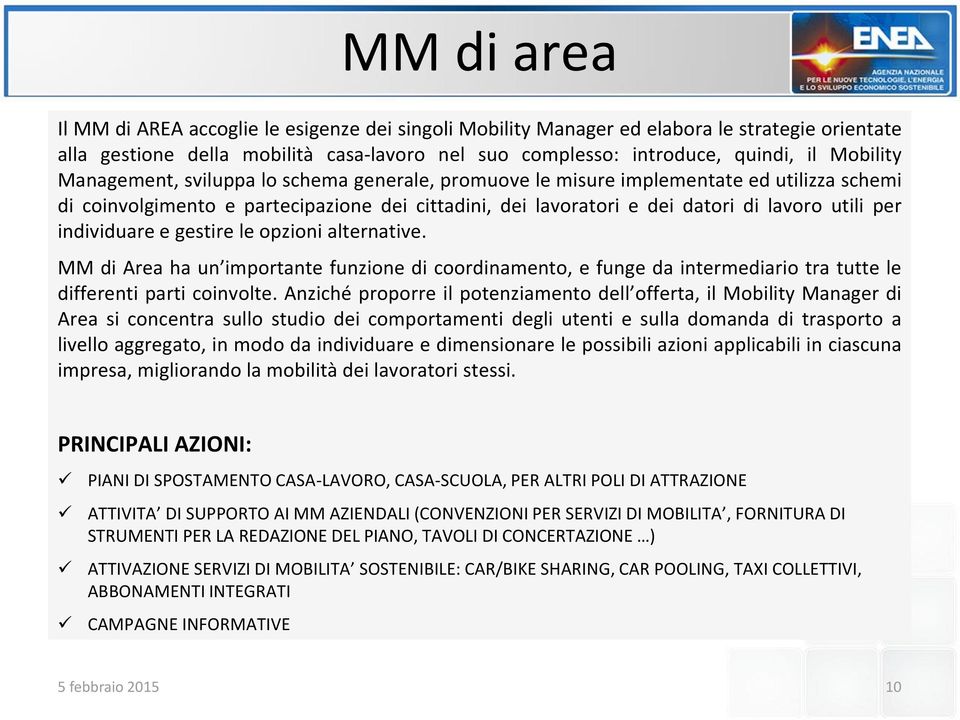 MM di area

ENEA
AGENZIA NAZIONALE PER LE NUOVE TECNOLOGIE, L'ENERGIA E LO SVILUPPO ECONOMICO SOSTENIBILE

Il MM di AREA accoglie le esigenze dei singoli Mobility Manager ed elabora le strategie orientate alla gestione della mobilità casa-lavoro nel suo complesso: introduce, quindi, il Mobility Management, sviluppa lo schema generale, promuove le misure implementate ed utilizza schemi di coinvolgimento e partecipazione dei cittadini, dei lavoratori e dei datori di lavoro utili per individuare e gestire le opzioni alternative.

MM di Area ha un'importante funzione di coordinamento, e funge da intermediario tra tutte le differenti parti coinvolte. Anziché proporre il potenziamento dell'offerta, il Mobility Manager di Area si concentra sullo studio dei comportamenti degli utenti e sulla domanda di trasporto a livello aggregato, in modo da individuare e dimensionare le possibili azioni applicabili in ciascuna impresa, migliorando la mobilità dei lavoratori stessi.

PRINCIPALI AZIONI:

✓ PIANI DI SPOSTAMENTO CASA-LAVORO, CASA-SCUOLA, PER ALTRI POLI DI ATTRAZIONE

✓ ATTIVITA' DI SUPPORTO AI MM AZIENDALI (CONVENZIONI PER SERVIZI DI MOBILITA', FORNITURA DI STRUMENTI PER LA REDAZIONE DEL PIANO, TAVOLI DI CONCERTAZIONE …)

✓ ATTIVAZIONE SERVIZI DI MOBILITA' SOSTENIBILE: CAR/BIKE SHARING, CAR POOLING, TAXI COLLETTIVI, ABBONAMENTI INTEGRATI

✓ CAMPAGNE INFORMATIVE

5 febbraio 2015

10